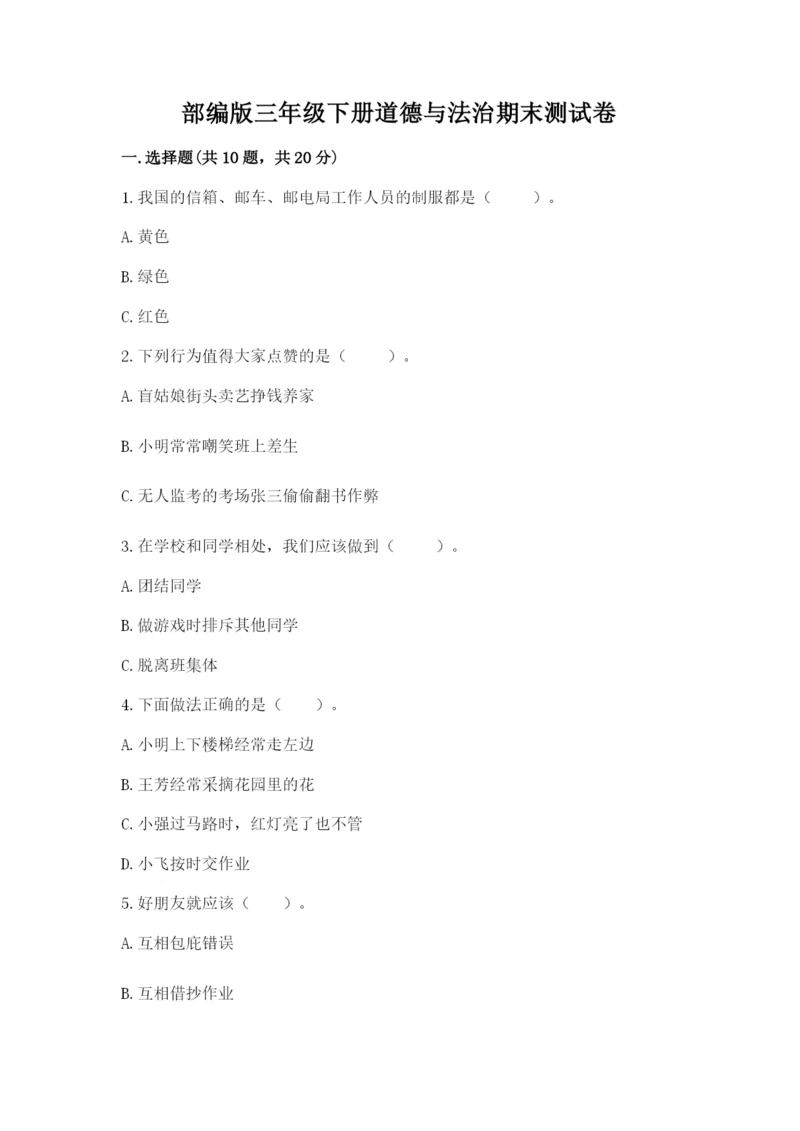 部编版三年级下册道德与法治期末测试卷

一.选择题(共10题，共20分)

1.我国的信箱、邮车、邮电局工作人员的制服都是（　　）。

A.黄色

B.绿色

C.红色

2.下列行为值得大家点赞的是（　　）。

A.盲姑娘街头卖艺挣钱养家

B.小明常常嘲笑班上差生

C.无人监考的考场张三偷偷翻书作弊

3.在学校和同学相处，我们应该做到（　　）。

A.团结同学

B.做游戏时排斥其他同学

C.脱离班集体

4.下面做法正确的是（　　）。

A.小明上下楼梯经常走左边

B.王芳经常采摘花园里的花

C.小强过马路时，红灯亮了也不管

D.小飞按时交作业

5.好朋友就应该（　　）。

A.互相包庇错误

B.互相借抄作业